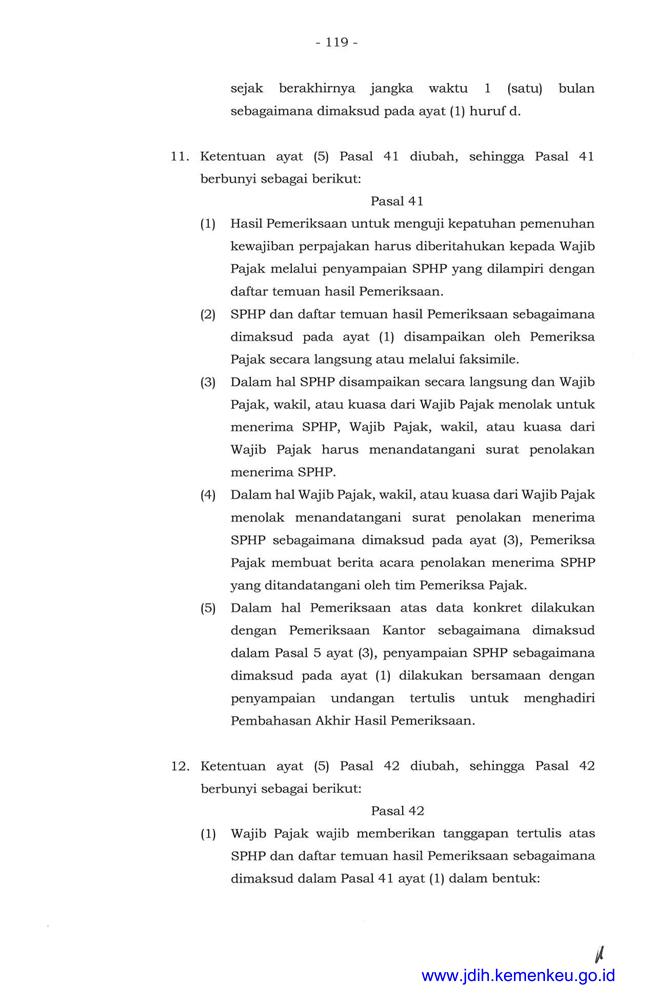 - 119 -

sejak berakhirnya jangka waktu 1 (satu) bulan sebagaimana dimaksud pada ayat (1) huruf d.

11. Ketentuan ayat (5) Pasal 41 diubah, sehingga Pasal 41 berbunyi sebagai berikut:

Pasal 41

(1) Hasil Pemeriksaan untuk menguji kepatuhan pemenuhan kewajiban perpajakan harus diberitahukan kepada Wajib Pajak melalui penyampaian SPHP yang dilampiri dengan daftar temuan hasil Pemeriksaan.

(2) SPHP dan daftar temuan hasil Pemeriksaan sebagaimana dimaksud pada ayat (1) disampaikan oleh Pemeriksa Pajak secara langsung atau melalui faksimile.

(3) Dalam hal SPHP disampaikan secara langsung dan Wajib Pajak, wakil, atau kuasa dari Wajib Pajak menolak untuk menerima SPHP, Wajib Pajak, wakil, atau kuasa dari Wajib Pajak harus menandatangani surat penolakan menerima SPHP.

(4) Dalam hal Wajib Pajak, wakil, atau kuasa dari Wajib Pajak menolak menandatangani surat penolakan menerima SPHP sebagaimana dimaksud pada ayat (3), Pemeriksa Pajak membuat berita acara penolakan menerima SPHP yang ditandatangani oleh tim Pemeriksa Pajak.

(5) Dalam hal Pemeriksaan atas data konkret dilakukan dengan Pemeriksaan Kantor sebagaimana dimaksud dalam Pasal 5 ayat (3), penyampaian SPHP sebagaimana dimaksud pada ayat (1) dilakukan bersamaan dengan penyampaian undangan tertulis untuk menghadiri Pembahasan Akhir Hasil Pemeriksaan.

12. Ketentuan ayat (5) Pasal 42 diubah, sehingga Pasal 42 berbunyi sebagai berikut:

Pasal 42

(1) Wajib Pajak wajib memberikan tanggapan tertulis atas SPHP dan daftar temuan hasil Pemeriksaan sebagaimana dimaksud dalam Pasal 41 ayat (1) dalam bentuk:

www.jdih.kemenkeu.go.id